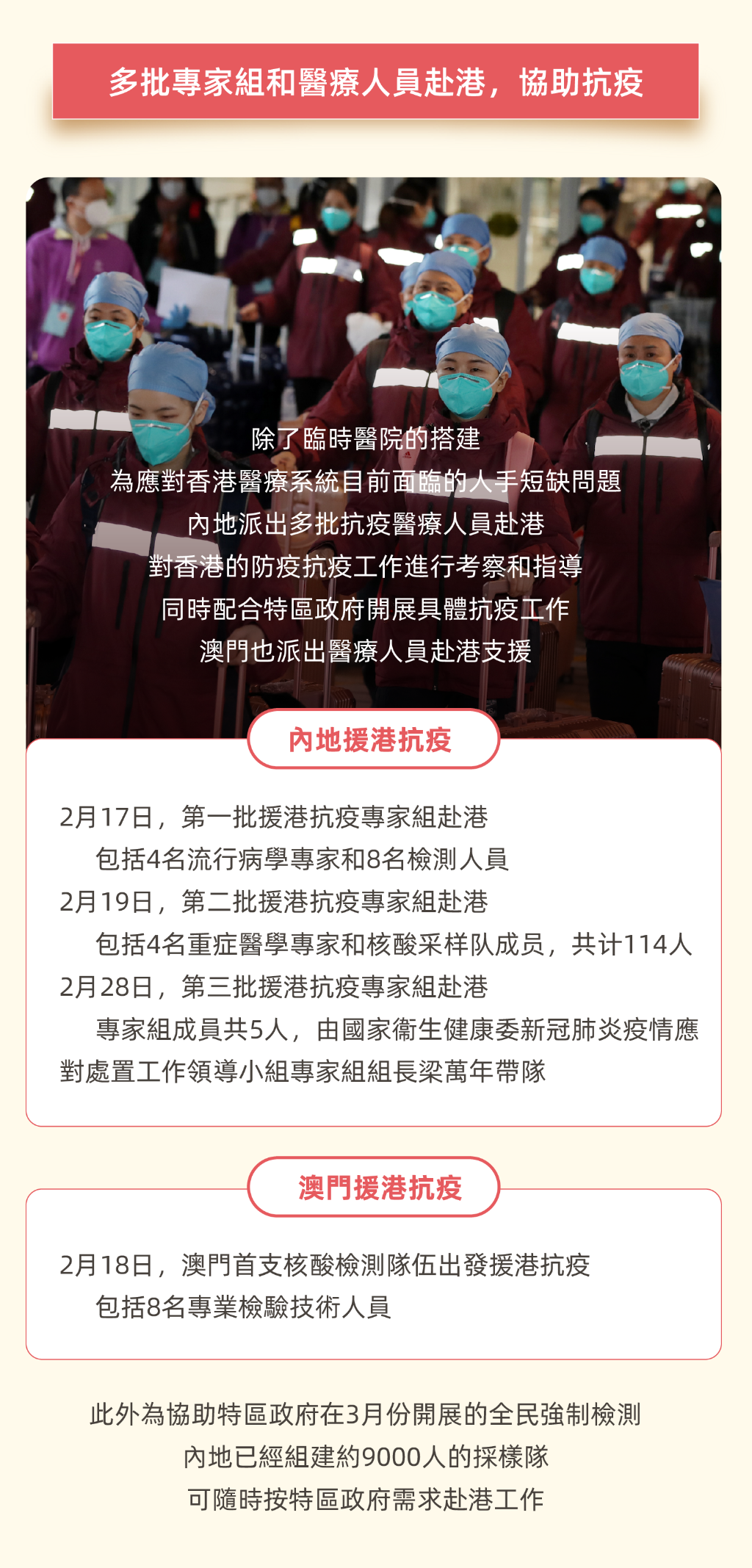 多批專家組和醫療人員赴港，協助抗疫

除了臨時醫院的搭建
為應對香港醫療系統目前面臨的人手短缺問題
內地派出多批抗疫醫療人員赴港
對香港的防疫抗疫工作進行考察和指導
同時配合特區政府開展具體抗疫工作
澳門也派出醫療人員赴港支援

內地援港抗疫

2月17日，第一批援港抗疫專家組赴港
包括4名流行病學專家和8名檢測人員
2月19日，第二批援港抗疫專家組赴港
包括4名重症醫學專家和核酸采样队成员，共计114人
2月28日，第三批援港抗疫專家組赴港
專家組成員共5人，由國家衛生健康委新冠肺炎疫情應對處置工作領導小組專家組組長梁萬年帶隊

澳門援港抗疫

2月18日，澳門首支核酸檢測隊伍出發援港抗疫
包括8名專業檢驗技術人員

此外為協助特區政府在3月份開展的全民強制檢測
內地已經組建約9000人的採樣隊
可隨時按特區政府需求赴港工作